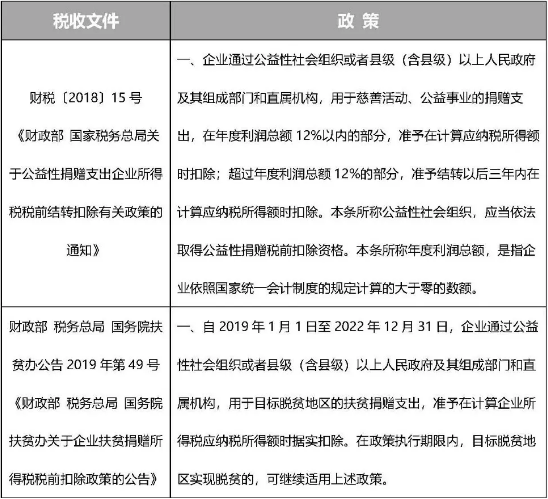 | 税收文件 | 政 策 |
|---|---|
| 财税〔2018〕15 号《财政部 国家税务总局关于公益性捐赠支出企业所得税税前结转扣除有关政策的通知》 | 一、企业通过公益性社会组织或者县级（含县级）以上人民政府及其组成部门和直属机构，用于慈善活动、公益事业的捐赠支出，在年度利润总额 12%以内的部分，准予在计算应纳税所得额时扣除；超过年度利润总额 12%的部分，准予结转以后三年内在计算应纳税所得额时扣除。本条所称公益性社会组织，应当依法取得公益性捐赠税前扣除资格。本条所称年度利润总额，是指企业依照国家统一会计制度的规定计算的大于零的数额。 |
| 财政部 税务总局 国务院扶贫办公告 2019 年第 49 号《财政部 税务总局 国务院扶贫办关于企业扶贫捐赠所得税税前扣除政策的公告》 | 一、自 2019 年 1 月 1 日至 2022 年 12 月 31 日，企业通过公益性社会组织或者县级（含县级）以上人民政府及其组成部门和直属机构，用于目标脱贫地区的扶贫捐赠支出，准予在计算企业所得税应纳税所得额时据实扣除。在政策执行期限内，目标脱贫地区实现脱贫的，可继续适用上述政策。 |